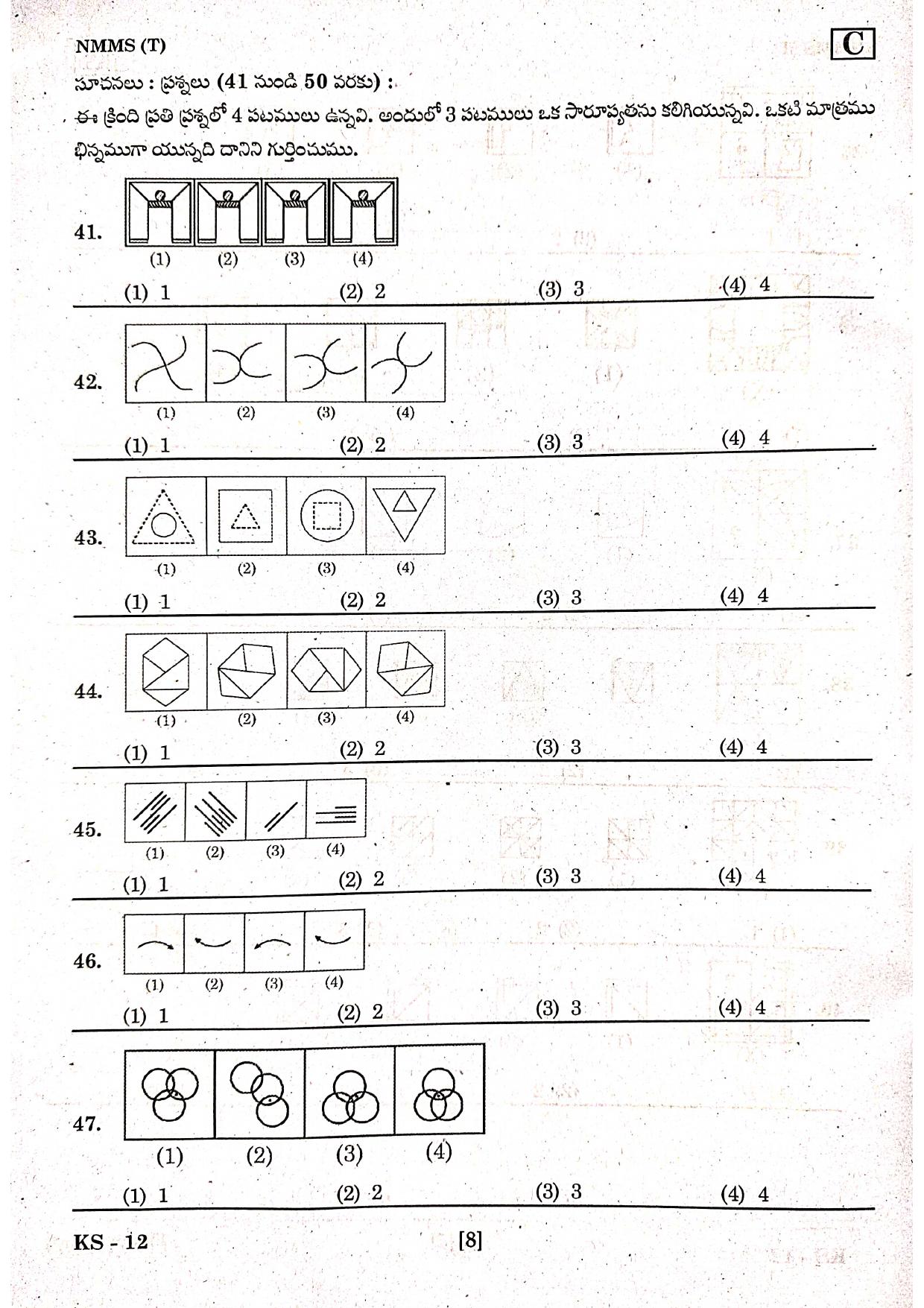 NMMS (T)

C

సూచనలు : ప్రశ్నలు (41 నుండి 50 వరకు) :

ఈ క్రింది ప్రతి ప్రశ్నలో 4 పటములు ఉన్నవి. అందులో 3 పటములు ఒక సారూప్యతను కలిగియున్నవి. ఒకటి మాత్రము భిన్నముగా యున్నది దానిని గుర్తించుము.

41. (1) (2) (3) (4)

(1) 1 (2) 2 (3) 3 (4) 4

42. (1) (2) (3) (4)

(1) 1 (2) 2 (3) 3 (4) 4

43. (1) (2) (3) (4)

(1) 1 (2) 2 (3) 3 (4) 4

44. (1) (2) (3) (4)

(1) 1 (2) 2 (3) 3 (4) 4

45. (1) (2) (3) (4)

(1) 1 (2) 2 (3) 3 (4) 4

46. (1) (2) (3) (4)

(1) 1 (2) 2 (3) 3 (4) 4

47. (1) (2) (3) (4)

(1) 1 (2) 2 (3) 3 (4) 4

KS - 12 [8]